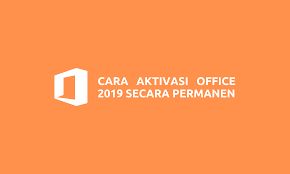 CARA AKTIVASI OFFICE 2019 SECARA PERMANEN